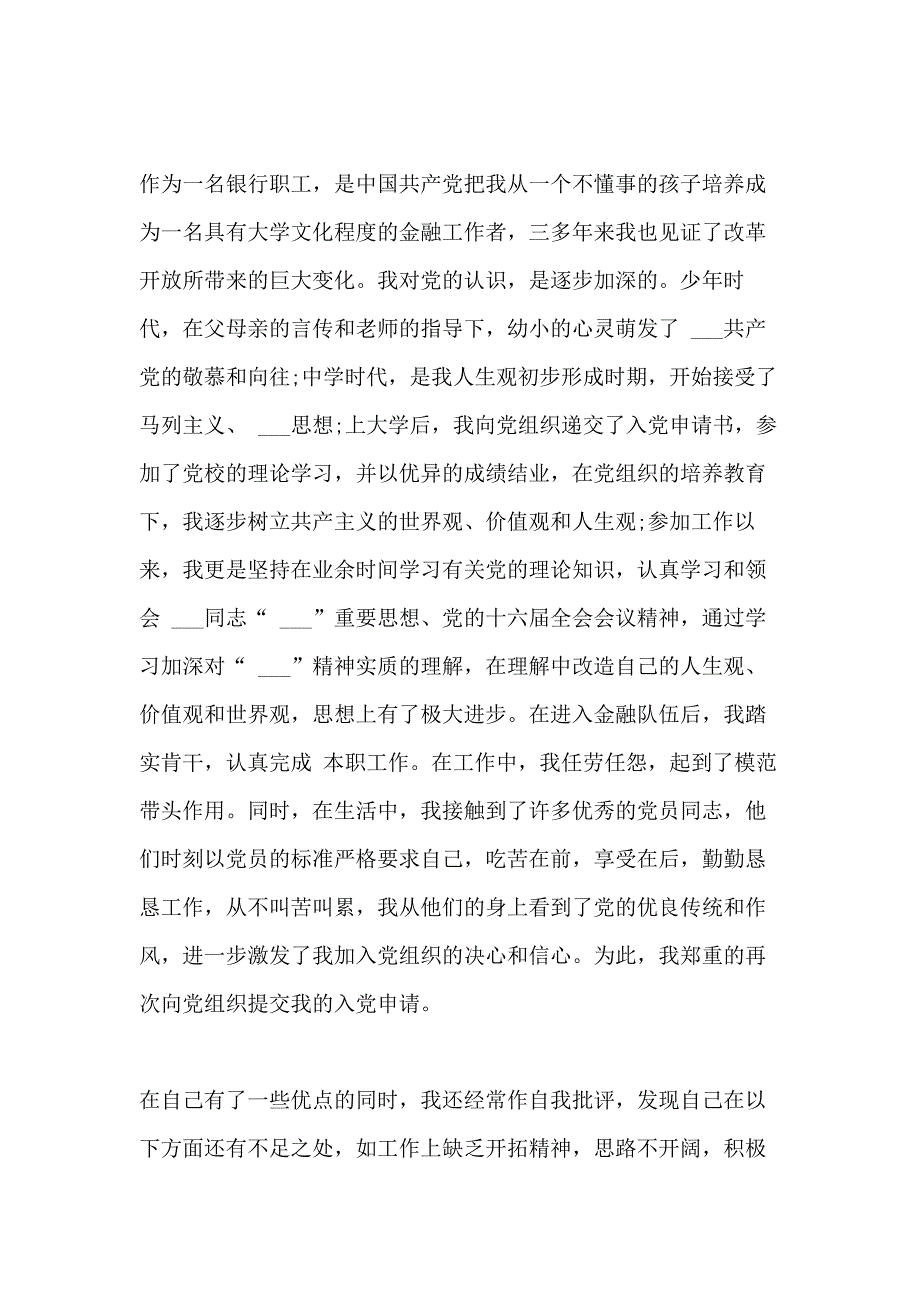 作为一名银行职工，是中国共产党把我从一个不懂事的孩子培养成为一名具有大学文化程度的金融工作者，三多年来我也见证了改革开放所带来的巨大变化。我对党的认识，是逐步加深的。少年时代，在父母亲的言传和老师的指导下，幼小的心灵萌发了 ___共产党的敬慕和向往;中学时代，是我人生观初步形成时期，开始接受了马列主义、 ___思想;上大学后，我向党组织递交了入党申请书，参加了党校的理论学习，并以优异的成绩结业，在党组织的培养教育下，我逐步树立共产主义的世界观、价值观和人生观;参加工作以来，我更是坚持在业余时间学习有关党的理论知识，认真学习和领会 ___同志“ ___”重要思想、党的十六届全会会议精神，通过学习加深对“ ___”精神实质的理解，在理解中改造自己的人生观、价值观和世界观，思想上有了极大进步。在进入金融队伍后，我踏实肯干，认真完成 本职工作。在工作中，我任劳任怨，起到了模范带头作用。同时，在生活中，我接触到了许多优秀的党员同志，他们时刻以党员的标准严格要求自己，吃苦在前，享受在后，勤勤恳恳工作，从不叫苦叫累，我从他们的身上看到了党的优良传统和作风，进一步激发了我加入党组织的决心和信心。为此，我郑重的再次向党组织提交我的入党申请。

在自己有了一些优点的同时，我还经常作自我批评，发现自己在以下方面还有不足之处，如工作上缺乏开拓精神，思路不开阔，积极